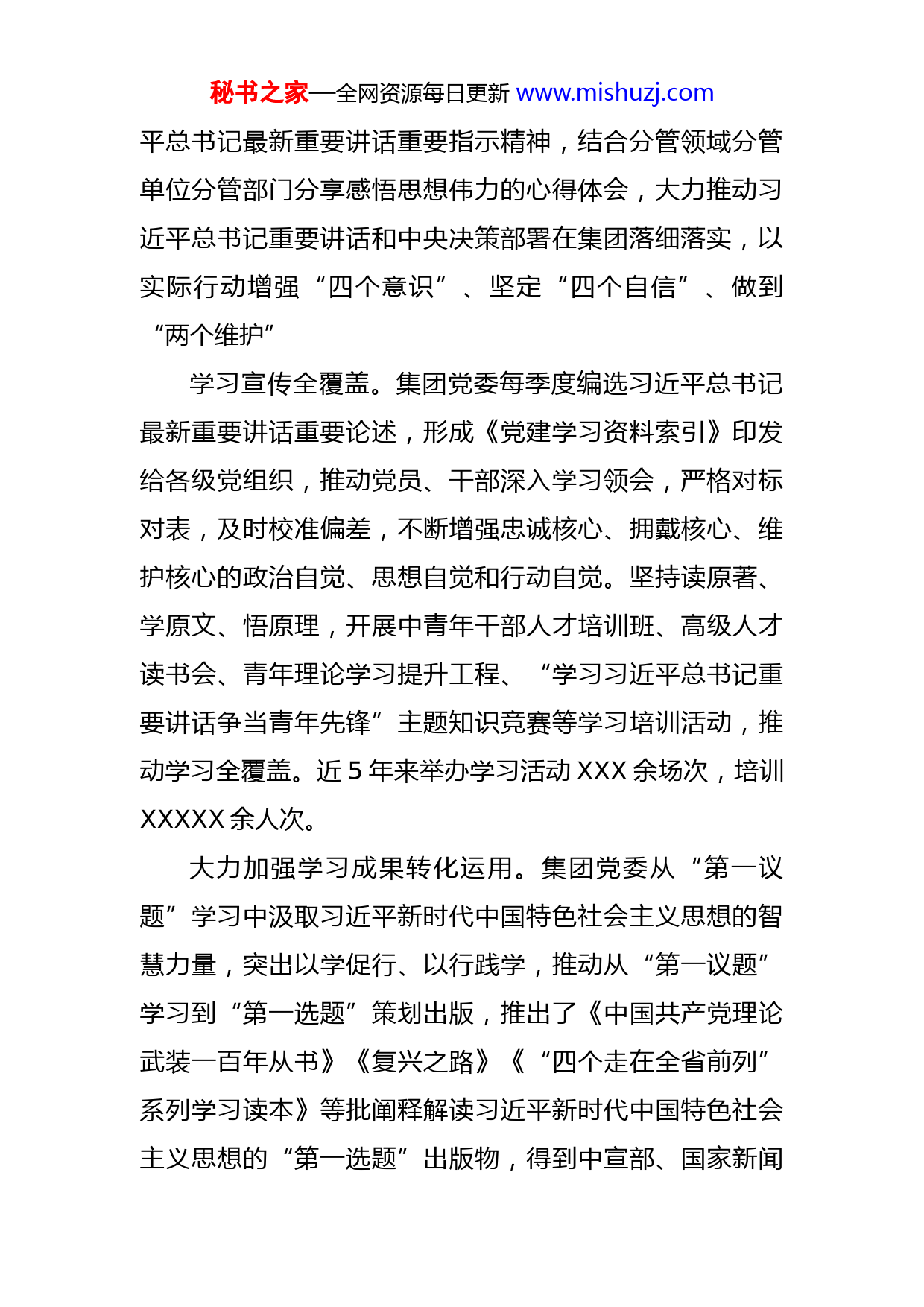 秘书之家—全网资源每日更新 www.mishuzj.com

平总书记最新重要讲话重要指示精神，结合分管领域分管单位分管部门分享感悟思想伟力的心得体会，大力推动习近平总书记重要讲话和中央决策部署在集团落细落实，以实际行动增强“四个意识”、坚定“四个自信”、做到“两个维护”

学习宣传全覆盖。集团党委每季度编选习近平总书记最新重要讲话重要论述，形成《党建学习资料索引》印发给各级党组织，推动党员、干部深入学习领会，严格对标对表，及时校准偏差，不断增强忠诚核心、拥戴核心、维护核心的政治自觉、思想自觉和行动自觉。坚持读原著、学原文、悟原理，开展中青年干部人才培训班、高级人才读书会、青年理论学习提升工程、“学习习近平总书记重要讲话争当青年先锋”主题知识竞赛等学习培训活动，推动学习全覆盖。近 5 年来举办学习活动 XXX 余场次，培训 XXXXX 余人次。

大力加强学习成果转化运用。集团党委从“第一议题”学习中汲取习近平新时代中国特色社会主义思想的智慧力量，突出以学促行、以行践学，推动从“第一议题”学习到“第一选题”策划出版，推出了《中国共产党理论武装一百年从书》《复兴之路》《“四个走在全省前列”系列学习读本》等批阐释解读习近平新时代中国特色社会主义思想的“第一选题”出版物，得到中宣部、国家新闻